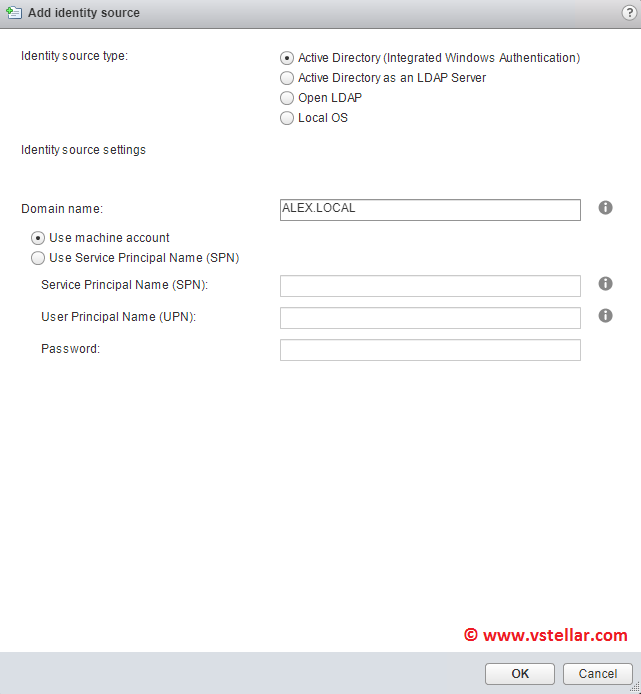 Add identity source

?

Identity source type:

Active Directory (Integrated Windows Authentication)
Active Directory as an LDAP Server
Open LDAP
Local OS

Identity source settings

Domain name: ALEX.LOCAL

Use machine account
Use Service Principal Name (SPN)

Service Principal Name (SPN):

User Principal Name (UPN):

Password:

© www.vstellar.com

OK Cancel